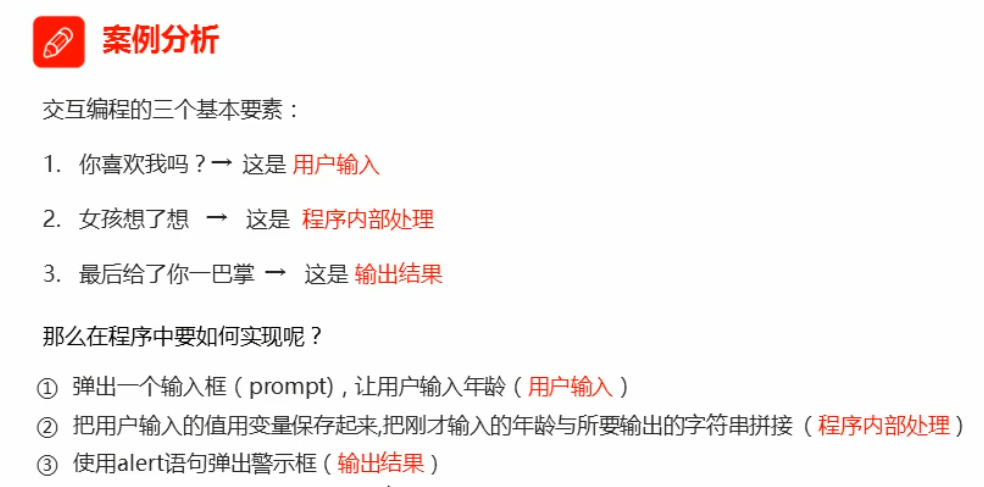 案例分析

交互编程的三个基本要素：

1. 你喜欢我吗？→ 这是 用户输入

2. 女孩想了想 → 这是 程序内部处理

3. 最后给了你一巴掌 → 这是 输出结果

那么在程序中要如何实现呢？

① 弹出一个输入框（prompt），让用户输入年龄（用户输入）
② 把用户输入的值用变量保存起来,把刚才输入的年龄与所要输出的字符串拼接（程序内部处理）
③ 使用alert语句弹出警示框（输出结果）